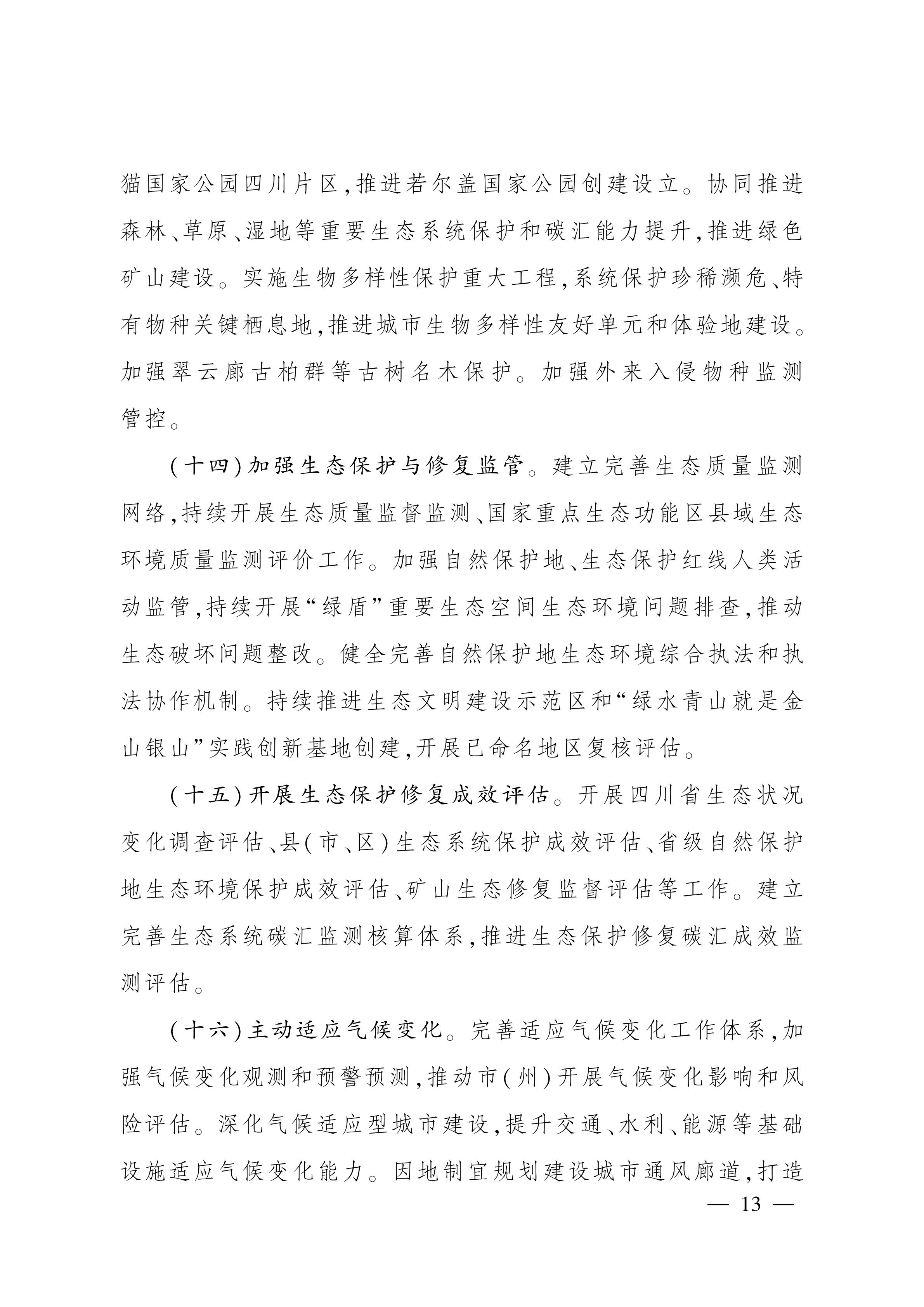 猫国家公园四川片区,推进若尔盖国家公园创建设立。协同推进森林、草原、湿地等重要生态系统保护和碳汇能力提升,推进绿色矿山建设。实施生物多样性保护重大工程,系统保护珍稀濒危、特有物种关键栖息地,推进城市生物多样性友好单元和体验地建设。加强翠云廊古柏群等古树名木保护。加强外来入侵物种监测管控。

(十四)加强生态保护与修复监管。建立完善生态质量监测网络,持续开展生态质量监督监测、国家重点生态功能区县域生态环境质量监测评价工作。加强自然保护地、生态保护红线人类活动监管,持续开展“绿盾”重要生态空间生态环境问题排查,推动生态破坏问题整改。健全完善自然保护地生态环境综合执法和执法协作机制。持续推进生态文明建设示范区和“绿水青山就是金山银山”实践创新基地创建,开展已命名地区复核评估。

(十五)开展生态保护修复成效评估。开展四川省生态状况变化调查评估、县(市、区)生态系统保护成效评估、省级自然保护地生态环境保护成效评估、矿山生态修复监督评估等工作。建立完善生态系统碳汇监测核算体系,推进生态保护修复碳汇成效监测评估。

(十六)主动适应气候变化。完善适应气候变化工作体系,加强气候变化观测和预警预测,推动市(州)开展气候变化影响和风险评估。深化气候适应型城市建设,提升交通、水利、能源等基础设施适应气候变化能力。因地制宜规划建设城市通风廊道,打造

— 13 —